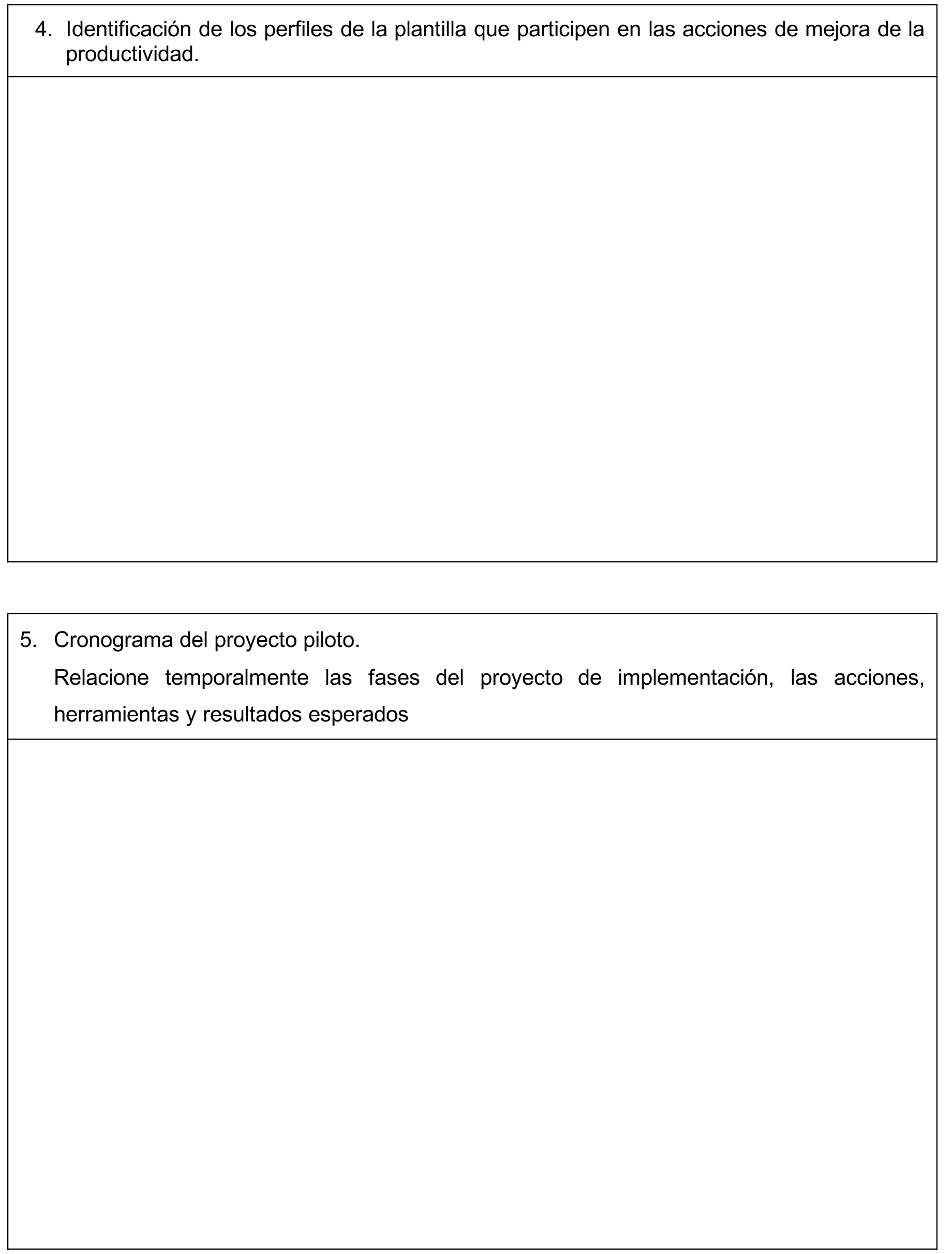 4. Identificación de los perfiles de la plantilla que participen en las acciones de mejora de la productividad.

5. Cronograma del proyecto piloto.

Relacione temporalmente las fases del proyecto de implementación, las acciones, herramientas y resultados esperados